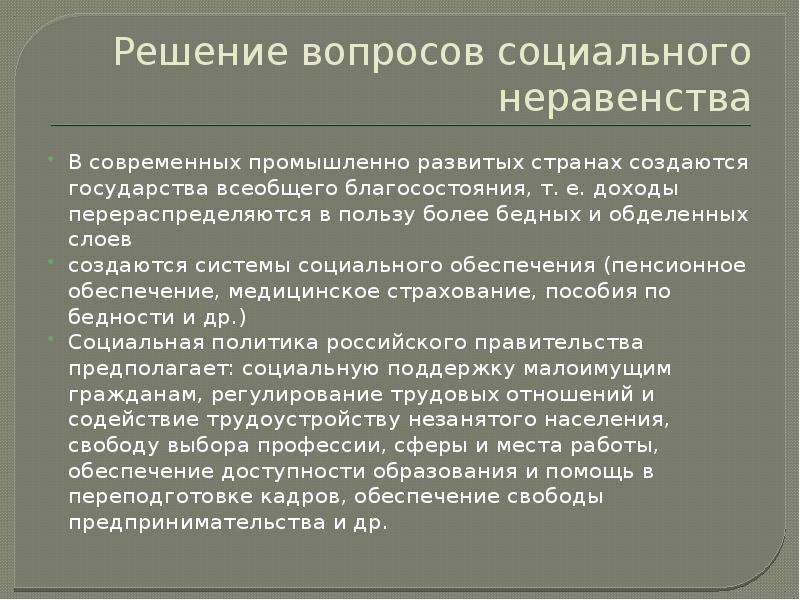 Решение вопросов социального неравенства

В современных промышленно развитых странах создаются государства всеобщего благосостояния, т. е. доходы перераспределяются в пользу более бедных и обделенных слоев

создаются системы социального обеспечения (пенсионное обеспечение, медицинское страхование, пособия по бедности и др.)

Социальная политика российского правительства предполагает: социальную поддержку малоимущим гражданам, регулирование трудовых отношений и содействие трудоустройству незанятого населения, свободу выбора профессии, сферы и места работы, обеспечение доступности образования и помощь в переподготовке кадров, обеспечение свободы предпринимательства и др.